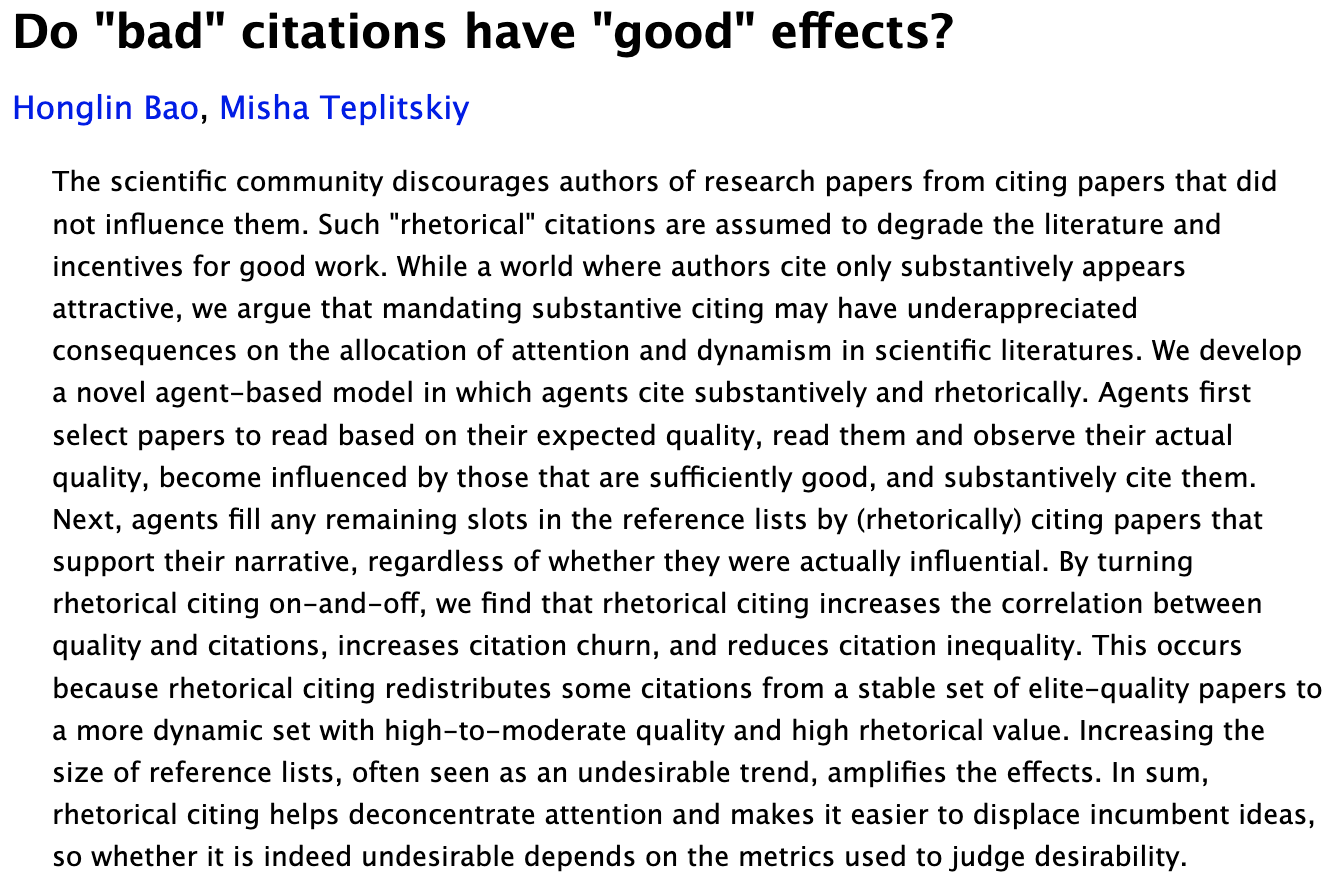 Do "bad" citations have "good" effects?

Honglin Bao, Misha Teplitskiy

The scientific community discourages authors of research papers from citing papers that did not influence them. Such "rhetorical" citations are assumed to degrade the literature and incentives for good work. While a world where authors cite only substantively appears attractive, we argue that mandating substantive citing may have underappreciated consequences on the allocation of attention and dynamism in scientific literatures. We develop a novel agent-based model in which agents cite substantively and rhetorically. Agents first select papers to read based on their expected quality, read them and observe their actual quality, become influenced by those that are sufficiently good, and substantively cite them. Next, agents fill any remaining slots in the reference lists by (rhetorically) citing papers that support their narrative, regardless of whether they were actually influential. By turning rhetorical citing on-and-off, we find that rhetorical citing increases the correlation between quality and citations, increases citation churn, and reduces citation inequality. This occurs because rhetorical citing redistributes some citations from a stable set of elite-quality papers to a more dynamic set with high-to-moderate quality and high rhetorical value. Increasing the size of reference lists, often seen as an undesirable trend, amplifies the effects. In sum, rhetorical citing helps deconcentrate attention and makes it easier to displace incumbent ideas, so whether it is indeed undesirable depends on the metrics used to judge desirability.